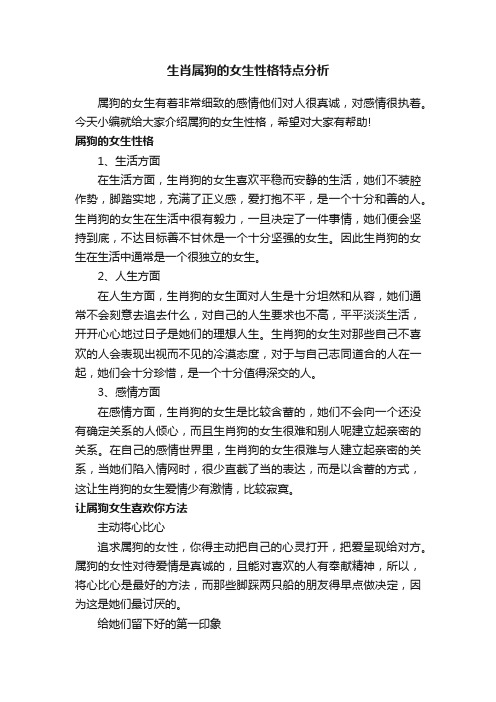 生肖属狗的女生性格特点分析

属狗的女生有着非常细致的感情他们对人很真诚，对感情很执着。今天小编就给大家介绍属狗的女生性格，希望对大家有帮助!

属狗的女生性格

1、生活方面

在生活方面，生肖狗的女生喜欢平稳而安静的生活，她们不装腔作势，脚踏实地，充满了正义感，爱打抱不平，是一个十分和善的人。生肖狗的女生在生活中很有毅力，一旦决定了一件事情，她们便会坚持到底，不达目标善不甘休是一个十分坚强的女生。因此生肖狗的女生在生活中通常是一个很独立的女生。

2、人生方面

在人生方面，生肖狗的女生面对人生是十分坦然和从容，她们通常不会刻意去追去什么，对自己的人生要求也不高，平平淡淡生活，开开心心地过日子是她们的理想人生。生肖狗的女生对那些自己不喜欢的人会表现出视而不见的冷漠态度，对于与自己志同道合的人在一起，她们会十分珍惜，是一个十分值得深交的人。

3、感情方面

在感情方面，生肖狗的女生是比较含蓄的，她们不会向一个还没有确定关系的人倾心，而且生肖狗的女生很难和别人呢建立起亲密的关系。在自己的感情世界里，生肖狗的女生很难与人建立起亲密的关系，当她们陷入情网时，很少直截了当的表达，而是以含蓄的方式，这让生肖狗的女生爱情少有激情，比较寂寞。

让属狗女生喜欢你方法

主动将心比心

追求属狗的女性，你得主动把自己的心灵打开，把爱呈现给对方。属狗的女性对待爱情是真诚的，且能对喜欢的人有奉献精神，所以，将心比心是最好的方法，而那些脚踩两只船的朋友得早点做决定，因为这是她们最讨厌的。

给她们留下好的第一印象